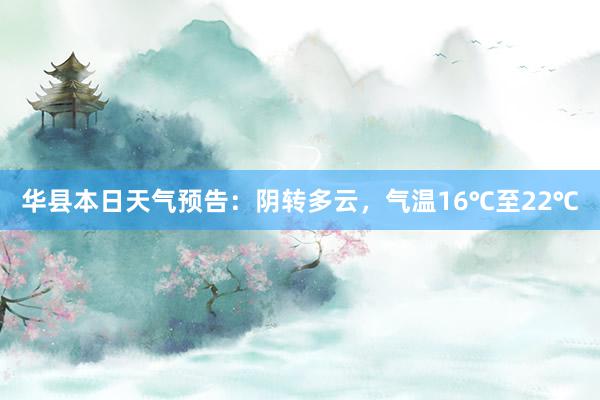 华县本日天气预告：阴转多云，气温16℃至22℃